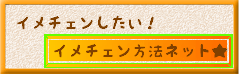 イメチェンしたい！

イメチェン方法ネット★